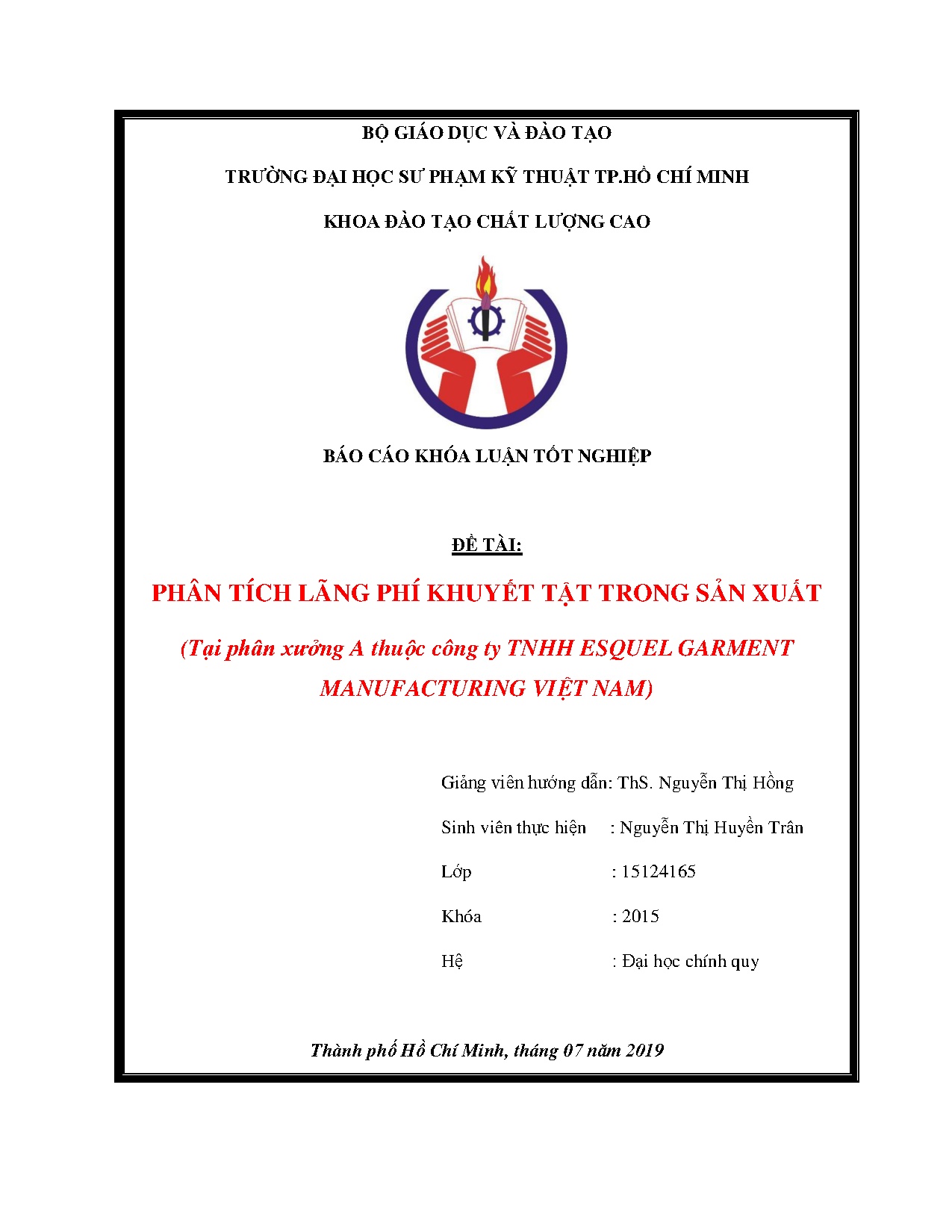 BỘ GIÁO DỤC VÀ ĐÀO TẠO

TRƯỜNG ĐẠI HỌC SƯ PHẠM KỸ THUẬT TP.HỒ CHÍ MINH

KHOA ĐÀO TẠO CHẤT LƯỢNG CAO

BÁO CÁO KHÓA LUẬN TỐT NGHIỆP

ĐỀ TÀI:

PHÂN TÍCH LÃNG PHÍ KHUYẾT TẬT TRONG SẢN XUẤT

(Tại phân xưởng A thuộc công ty TNHH ESQUEL GARMENT MANUFACTURING VIỆT NAM)

Giảng viên hướng dẫn: ThS. Nguyễn Thị Hồng

Sinh viên thực hiện : Nguyễn Thị Huyền Trân

Lớp : 15124165

Khóa : 2015

Hệ : Đại học chính quy

Thành phố Hồ Chí Minh, tháng 07 năm 2019